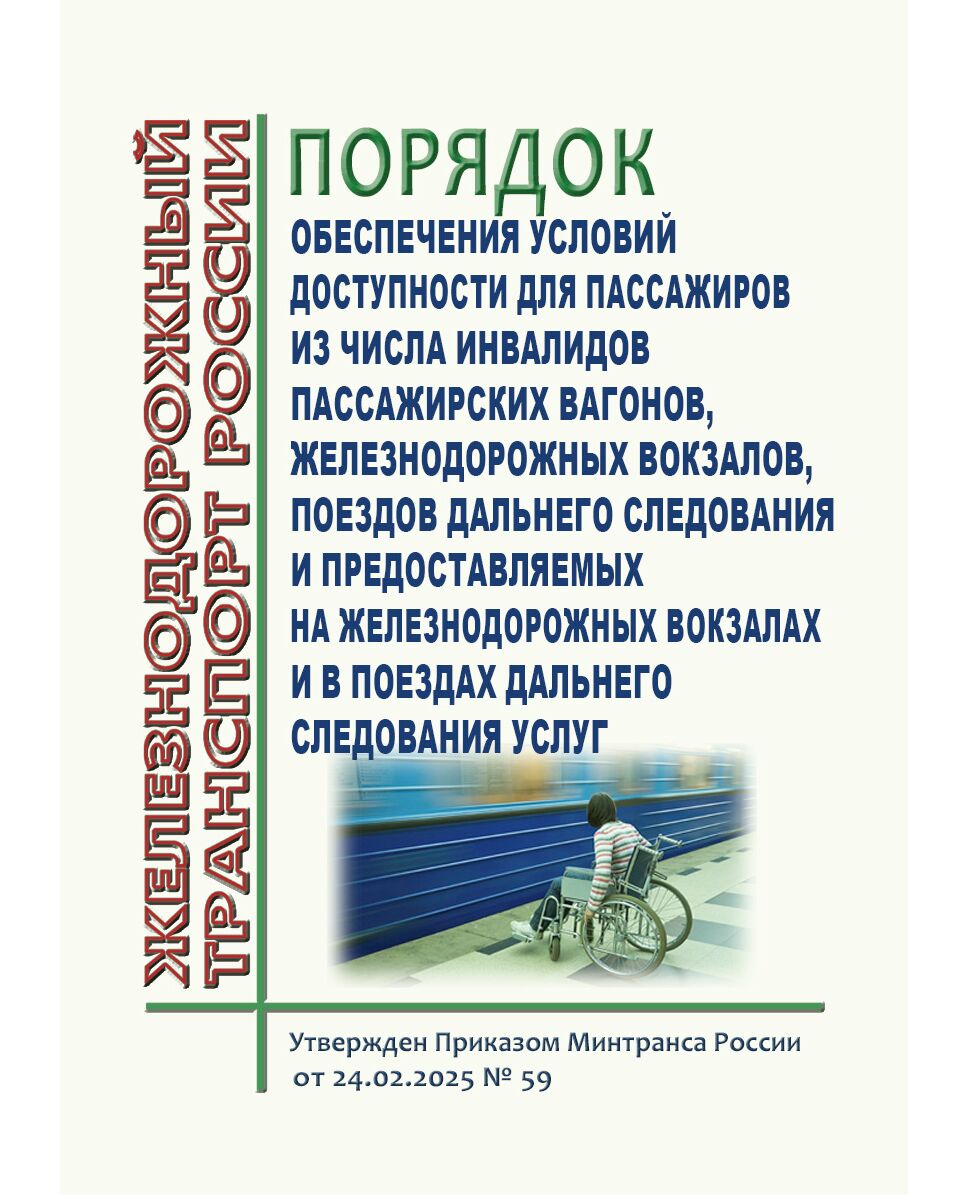 ЖЕЛЕЗНОДОРОЖНЫЙ
ТРАНСПОРТ РОССИИ

ПОРЯДОК
ОБЕСПЕЧЕНИЯ УСЛОВИЙ ДОСТУПНОСТИ ДЛЯ ПАССАЖИРОВ ИЗ ЧИСЛА ИНВАЛИДОВ ПАССАЖИРСКИХ ВАГОНОВ, ЖЕЛЕЗНОДОРОЖНЫХ ВОКЗАЛОВ, ПОЕЗДОВ ДАЛЬНЕГО СЛЕДОВАНИЯ И ПРЕДОСТАВЛЯЕМЫХ НА ЖЕЛЕЗНОДОРОЖНЫХ ВОКЗАЛАХ И В ПОЕЗДАХ ДАЛЬНЕГО СЛЕДОВАНИЯ УСЛУГ

Утвержден Приказом Минтранса России
от 24.02.2025 № 59